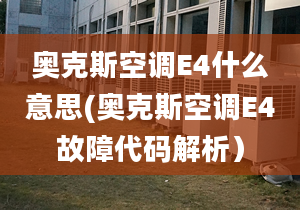 奥克斯空调E4什么意思(奥克斯空调E4故障代码解析）